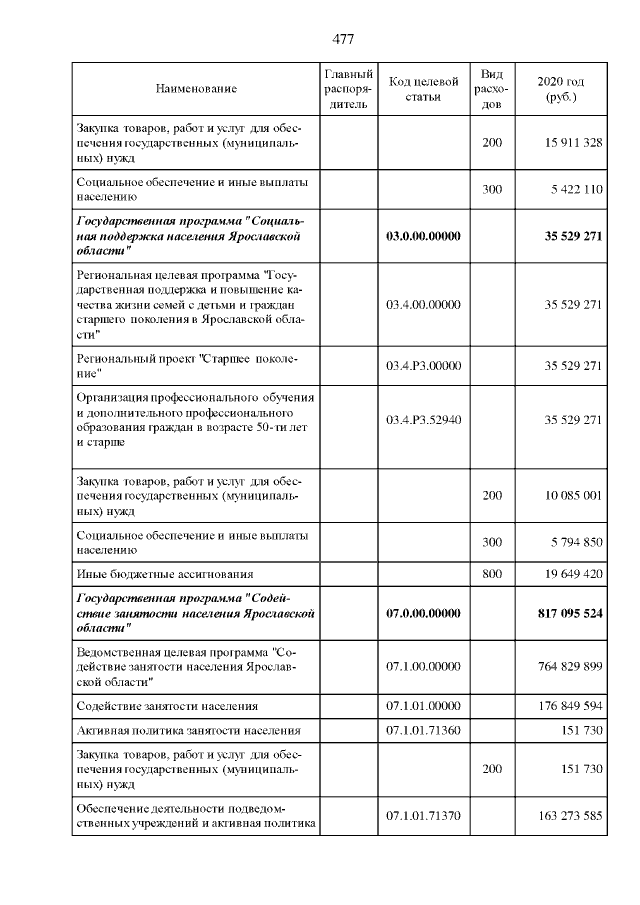 477

| Наименование | Главный распорядитель | Код целевой статьи | Вид расходов | 2020 год (руб.) |
|---|---|---|---|---|
| Закупка товаров, работ и услуг для обеспечения государственных (муниципальных) нужд | | | 200 | 15 911 328 |
| Социальное обеспечение и иные выплаты населению | | | 300 | 5 422 110 |
| Государственная программа "Социальная поддержка населения Ярославской области" | | 03.0.00.00000 | | 35 529 271 |
| Региональная целевая программа "Государственная поддержка и повышение качества жизни семей с детьми и граждан старшего поколения в Ярославской области" | | 03.4.00.00000 | | 35 529 271 |
| Региональный проект "Старшее поколение" | | 03.4.P3.00000 | | 35 529 271 |
| Организация профессионального обучения и дополнительного профессионального образования граждан в возрасте 50-ти лет и старше | | 03.4.P3.52940 | | 35 529 271 |
| Закупка товаров, работ и услуг для обеспечения государственных (муниципальных) нужд | | | 200 | 10 085 001 |
| Социальное обеспечение и иные выплаты населению | | | 300 | 5 794 850 |
| Иные бюджетные ассигнования | | | 800 | 19 649 420 |
| Государственная программа "Содействие занятости населения Ярославской области" | | 07.0.00.00000 | | 817 095 524 |
| Ведомственная целевая программа "Содействие занятости населения Ярославской области" | | 07.1.00.00000 | | 764 829 899 |
| Содействие занятости населения | | 07.1.01.00000 | | 176 849 594 |
| Активная политика занятости населения | | 07.1.01.71360 | | 151 730 |
| Закупка товаров, работ и услуг для обеспечения государственных (муниципальных) нужд | | | 200 | 151 730 |
| Обеспечение деятельности подведомственных учреждений и активная политика | | 07.1.01.71370 | | 163 273 585 |